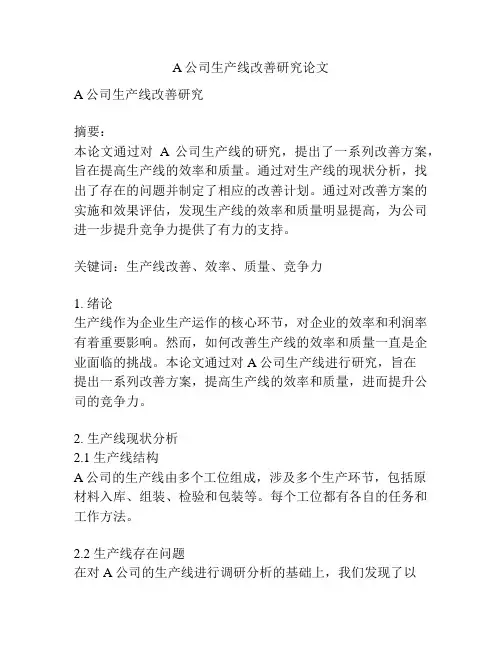 A 公司生产线改善研究论文

A 公司生产线改善研究

摘要：
本论文通过对 A 公司生产线的研究，提出了一系列改善方案，旨在提高生产线的效率和质量。通过对生产线的现状分析，找出了存在的问题并制定了相应的改善计划。通过对改善方案的实施和效果评估，发现生产线的效率和质量明显提高，为公司进一步提升竞争力提供了有力的支持。

关键词：生产线改善、效率、质量、竞争力

1. 绪论
生产线作为企业生产运作的核心环节，对企业的效率和利润率有着重要影响。然而，如何改善生产线的效率和质量一直是企业面临的挑战。本论文通过对 A 公司生产线进行研究，旨在提出一系列改善方案，提高生产线的效率和质量，进而提升公司的竞争力。

2. 生产线现状分析
2.1 生产线结构
A 公司的生产线由多个工位组成，涉及多个生产环节，包括原材料入库、组装、检验和包装等。每个工位都有各自的任务和工作方法。

2.2 生产线存在问题
在对 A 公司的生产线进行调研分析的基础上，我们发现了以